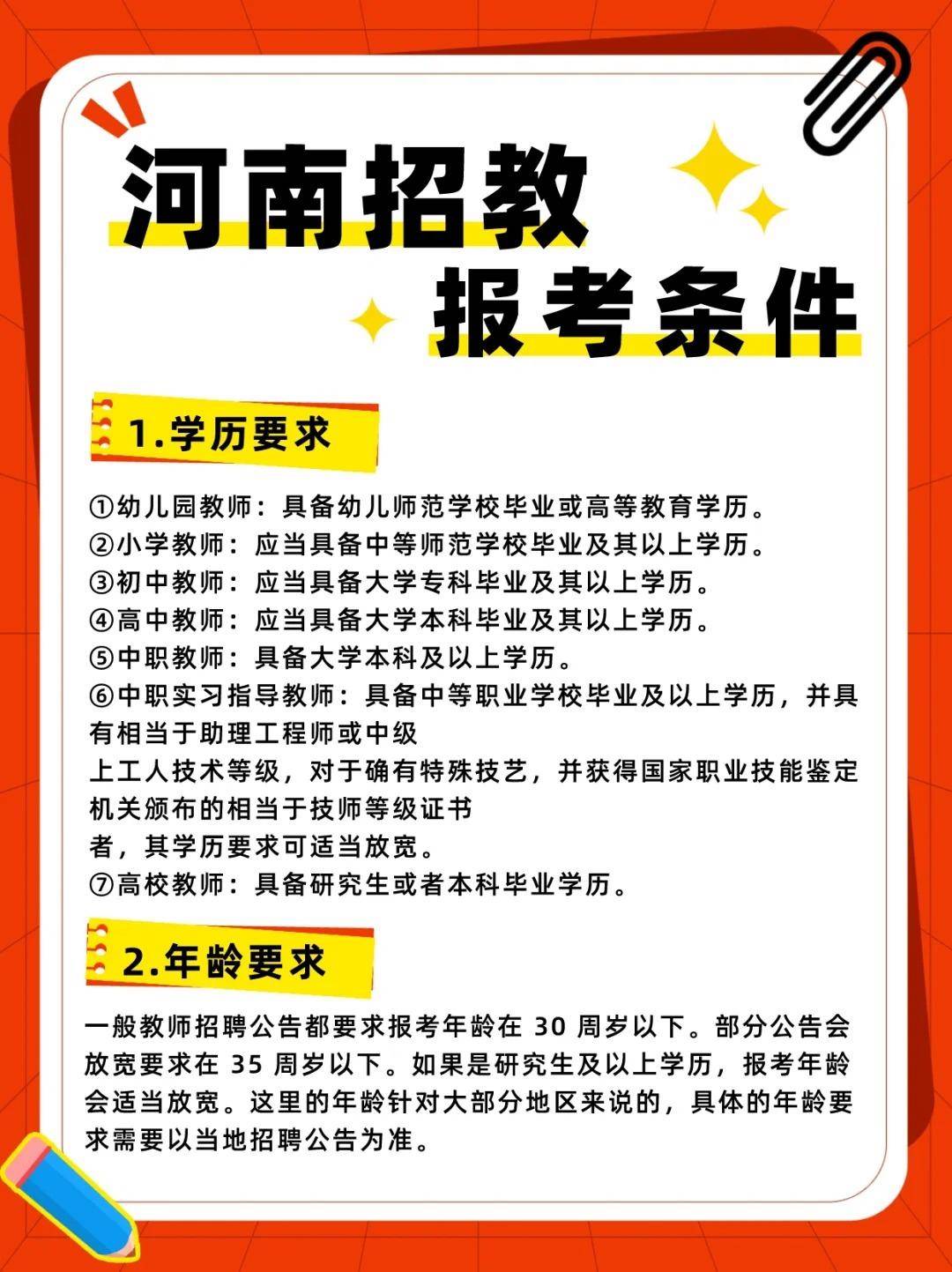 河南招教

报考条件

1.学历要求

①幼儿园教师：具备幼儿师范学校毕业或高等教育学历。
②小学教师：应当具备中等师范学校毕业及其以上学历。
③初中教师：应当具备大学专科毕业及其以上学历。
④高中教师：应当具备大学本科毕业及其以上学历。
⑤中职教师：具备大学本科及以上学历。
⑥中职实习指导教师：具备中等职业学校毕业及以上学历，并具有相当于助理工程师或中级
上工人技术等级，对于确有特殊技艺，并获得国家职业技能鉴定机关颁布的相当于技师等级证书
者，其学历要求可适当放宽。
⑦高校教师：具备研究生或者本科毕业学历。

2.年龄要求

一般教师招聘公告都要求报考年龄在 30 周岁以下。部分公告会放宽要求在 35 周岁以下。如果是研究生及以上学历，报考年龄会适当放宽。这里的年龄针对大部分地区来说的，具体的年龄要求需要以当地招聘公告为准。